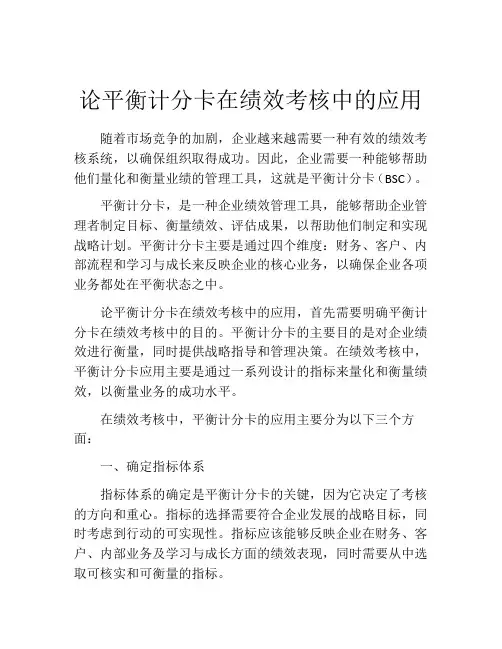 论平衡计分卡在绩效考核中的应用

随着市场竞争的加剧，企业越来越需要一种有效的绩效考核系统，以确保组织取得成功。因此，企业需要一种能够帮助他们量化和衡量业绩的管理工具，这就是平衡计分卡（BSC）。

平衡计分卡，是一种企业绩效管理工具，能够帮助企业管理者制定目标、衡量绩效、评估成果，以帮助他们制定和实现战略计划。平衡计分卡主要是通过四个维度：财务、客户、内部流程和学习与成长来反映企业的核心业务，以确保企业各项业务都处在平衡状态之中。

论平衡计分卡在绩效考核中的应用，首先需要明确平衡计分卡在绩效考核中的目的。平衡计分卡的主要目的是对企业绩效进行衡量，同时提供战略指导和管理决策。在绩效考核中，平衡计分卡应用主要是通过一系列设计的指标来量化和衡量绩效，以衡量业务的成功水平。

在绩效考核中，平衡计分卡的应用主要分为以下三个方面：

一、确定指标体系

指标体系的确定是平衡计分卡的关键，因为它决定了考核的方向和重心。指标的选择需要符合企业发展的战略目标，同时考虑到行动的可实现性。指标应该能够反映企业在财务、客户、内部业务及学习与成长方面的绩效表现，同时需要从中选取可核实和可衡量的指标。